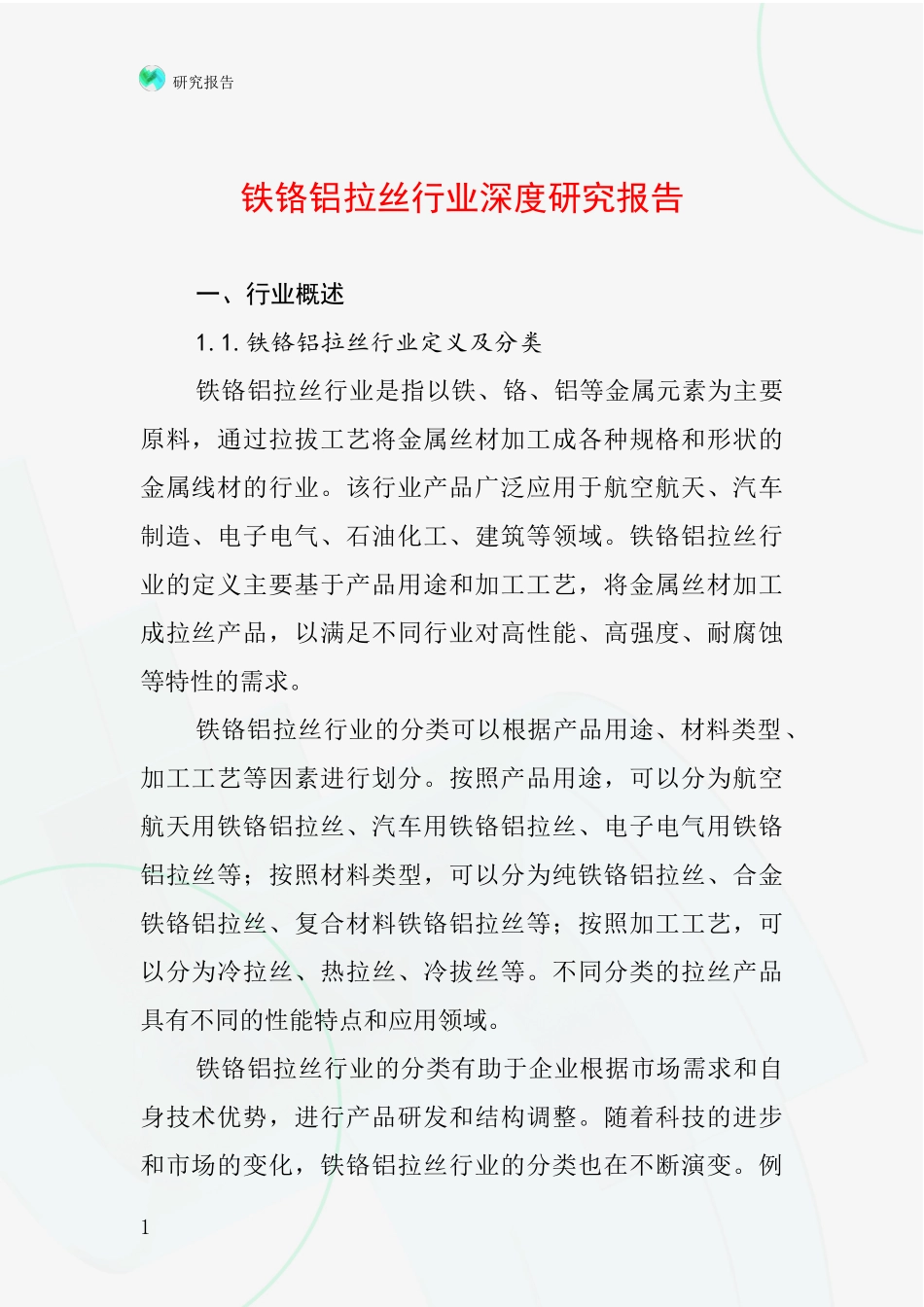 研究报告

铁铬铝拉丝行业深度研究报告

一、行业概述

1.1.铁铬铝拉丝行业定义及分类

铁铬铝拉丝行业是指以铁、铬、铝等金属元素为主要原料，通过拉拔工艺将金属丝材加工成各种规格和形状的金属线材的行业。该行业产品广泛应用于航空航天、汽车制造、电子电气、石油化工、建筑等领域。铁铬铝拉丝行业的定义主要基于产品用途和加工工艺，将金属丝材加工成拉丝产品，以满足不同行业对高性能、高强度、耐腐蚀等特性的需求。

铁铬铝拉丝行业的分类可以根据产品用途、材料类型、加工工艺等因素进行划分。按照产品用途，可以分为航空航天用铁铬铝拉丝、汽车用铁铬铝拉丝、电子电气用铁铬铝拉丝等；按照材料类型，可以分为纯铁铬铝拉丝、合金铁铬铝拉丝、复合材料铁铬铝拉丝等；按照加工工艺，可以分为冷拉丝、热拉丝、冷拔丝等。不同分类的拉丝产品具有不同的性能特点和应用领域。

铁铬铝拉丝行业的分类有助于企业根据市场需求和自身技术优势，进行产品研发和结构调整。随着科技的进步和市场的变化，铁铬铝拉丝行业的分类也在不断演变。例

1